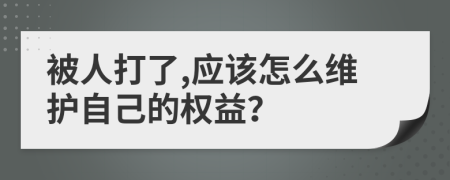 被人打了,应该怎么维护自己的权益?